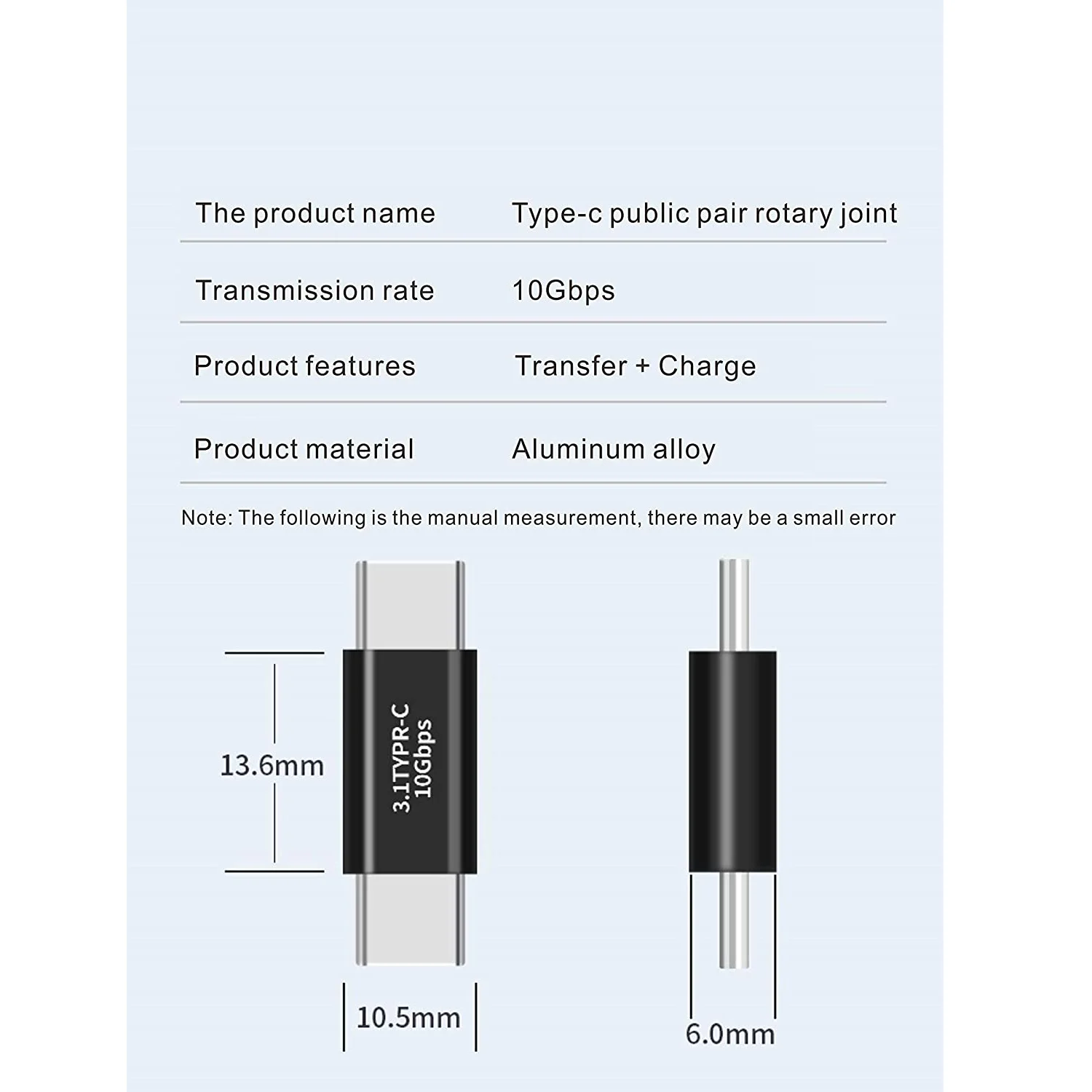 | The product name | Type-c public pair rotary joint |
|---|---|
| Transmission rate | 10Gbps |
| Product features | Transfer + Charge |
| Product material | Aluminum alloy |

Note: The following is the manual measurement, there may be a small error

13.6mm

3.1TYPR-C
10Gbps

10.5mm

6.0mm